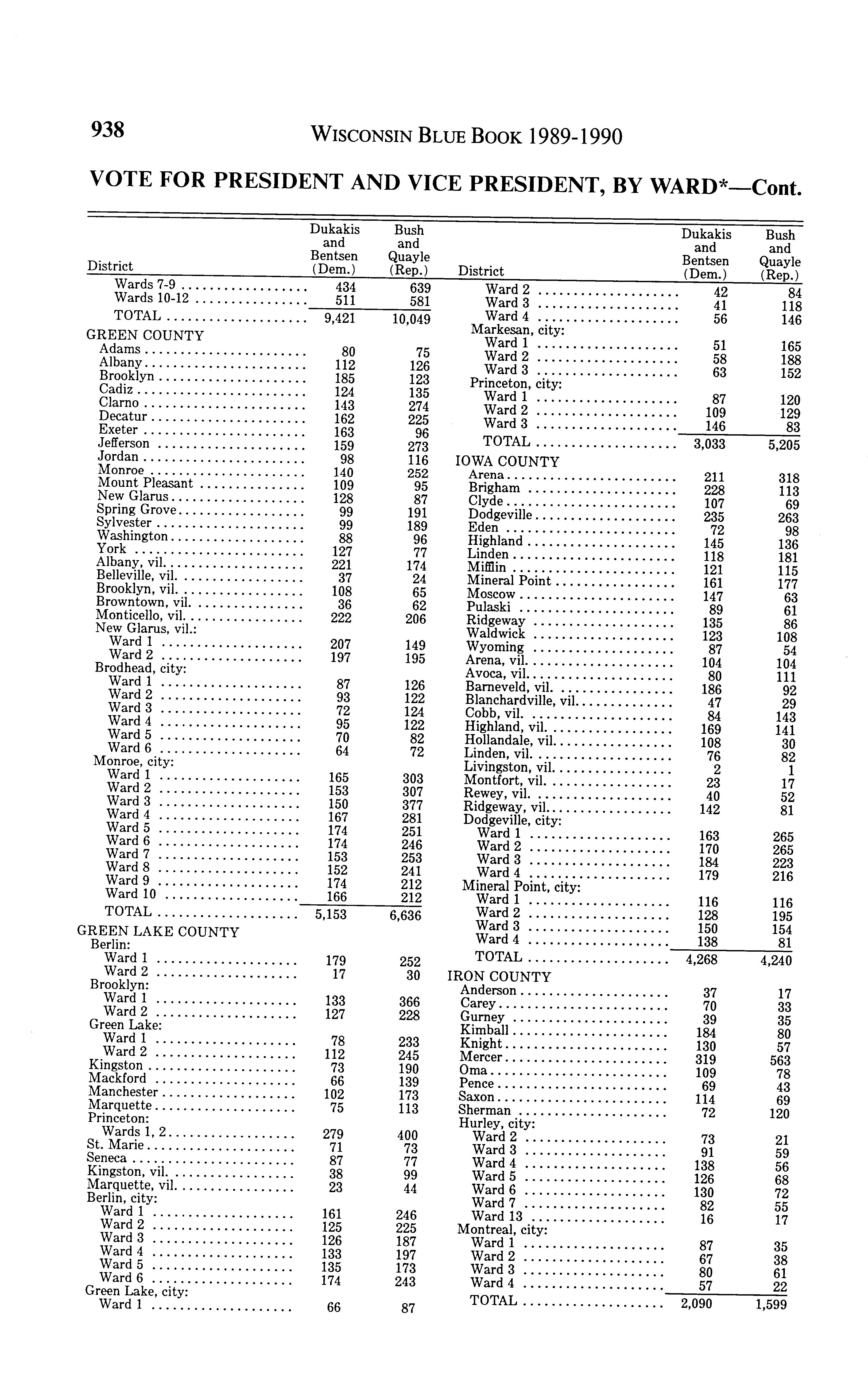 938 WISCONSIN BLUE BOOK 1989-1990

VOTE FOR PRESIDENT AND VICE PRESIDENT, BY WARD*—Cont.

| District | Dukakis and Bentsen (Dem.) | Bush and Quayle (Rep.) |
|---|---|---|
| Wards 7-9 | 434 | 639 |
| Wards 10-12 | 511 | 581 |
| TOTAL | 9,421 | 10,049 |
| GREEN COUNTY | | |
| Adams | 80 | 75 |
| Albany | 112 | 126 |
| Brooklyn | 185 | 123 |
| Cadiz | 124 | 135 |
| Clarno | 143 | 274 |
| Decatur | 162 | 225 |
| Exeter | 163 | 96 |
| Jefferson | 159 | 273 |
| Jordan | 98 | 116 |
| Monroe | 140 | 252 |
| Mount Pleasant | 109 | 95 |
| New Glarus | 128 | 87 |
| Spring Grove | 99 | 191 |
| Sylvester | 99 | 189 |
| Washington | 88 | 96 |
| York | 127 | 77 |
| Albany, vil. | 221 | 174 |
| Belleville, vil. | 37 | 24 |
| Brooklyn, vil. | 108 | 65 |
| Browntown, vil. | 36 | 62 |
| Monticello, vil. | 222 | 206 |
| New Glarus, vil.: | | |
| Ward 1 | 207 | 149 |
| Ward 2 | 197 | 195 |
| Brodhead, city: | | |
| Ward 1 | 87 | 126 |
| Ward 2 | 93 | 122 |
| Ward 3 | 72 | 124 |
| Ward 4 | 95 | 122 |
| Ward 5 | 70 | 82 |
| Ward 6 | 64 | 72 |
| Monroe, city: | | |
| Ward 1 | 165 | 303 |
| Ward 2 | 153 | 307 |
| Ward 3 | 150 | 377 |
| Ward 4 | 167 | 281 |
| Ward 5 | 174 | 251 |
| Ward 6 | 174 | 246 |
| Ward 7 | 153 | 253 |
| Ward 8 | 152 | 241 |
| Ward 9 | 174 | 212 |
| Ward 10 | 166 | 212 |
| TOTAL | 5,153 | 6,636 |
| GREEN LAKE COUNTY | | |
| Berlin: | | |
| Ward 1 | 179 | 252 |
| Ward 2 | 17 | 30 |
| Brooklyn: | | |
| Ward 1 | 133 | 366 |
| Ward 2 | 127 | 228 |
| Green Lake: | | |
| Ward 1 | 78 | 233 |
| Ward 2 | 112 | 245 |
| Kingston | 73 | 190 |
| Mackford | 66 | 139 |
| Manchester | 102 | 173 |
| Marquette | 75 | 113 |
| Princeton: | | |
| Wards 1, 2 | 279 | 400 |
| St. Marie | 71 | 73 |
| Seneca | 87 | 77 |
| Kingston, vil. | 38 | 99 |
| Marquette, vil. | 23 | 44 |
| Berlin, city: | | |
| Ward 1 | 161 | 246 |
| Ward 2 | 125 | 225 |
| Ward 3 | 126 | 187 |
| Ward 4 | 133 | 197 |
| Ward 5 | 135 | 173 |
| Ward 6 | 174 | 243 |
| Green Lake, city: | | |
| Ward 1 | 66 | 87 |

| District | Dukakis and Bentsen (Dem.) | Bush and Quayle (Rep.) |
|---|---|---|
| Ward 2 | 42 | 84 |
| Ward 3 | 41 | 118 |
| Ward 4 | 56 | 146 |
| Markesan, city: | | |
| Ward 1 | 51 | 165 |
| Ward 2 | 58 | 188 |
| Ward 3 | 63 | 152 |
| Princeton, city: | | |
| Ward 1 | 87 | 120 |
| Ward 2 | 109 | 129 |
| Ward 3 | 146 | 83 |
| TOTAL | 3,033 | 5,205 |
| IOWA COUNTY | | |
| Arena | 211 | 318 |
| Brigham | 228 | 113 |
| Clyde | 107 | 69 |
| Dodgeville | 235 | 263 |
| Eden | 72 | 98 |
| Highland | 145 | 136 |
| Linden | 118 | 181 |
| Mifflin | 121 | 115 |
| Mineral Point | 161 | 177 |
| Moscow | 147 | 63 |
| Pulaski | 89 | 61 |
| Ridgeway | 135 | 86 |
| Waldwick | 123 | 108 |
| Wyoming | 87 | 54 |
| Arena, vil. | 104 | 104 |
| Avoca, vil. | 80 | 111 |
| Barneveld, vil. | 186 | 92 |
| Blanchardville, vil. | 47 | 29 |
| Cobb, vil. | 84 | 143 |
| Highland, vil. | 169 | 141 |
| Hollandale, vil. | 108 | 30 |
| Linden, vil. | 76 | 82 |
| Livingston, vil. | 2 | 1 |
| Montfort, vil. | 23 | 17 |
| Rewey, vil. | 40 | 52 |
| Ridgeway, vil. | 142 | 81 |
| Dodgeville, city: | | |
| Ward 1 | 163 | 265 |
| Ward 2 | 170 | 265 |
| Ward 3 | 184 | 223 |
| Ward 4 | 179 | 216 |
| Mineral Point, city: | | |
| Ward 1 | 116 | 116 |
| Ward 2 | 128 | 195 |
| Ward 3 | 150 | 154 |
| Ward 4 | 138 | 81 |
| TOTAL | 4,268 | 4,240 |
| IRON COUNTY | | |
| Anderson | 37 | 17 |
| Carey | 70 | 33 |
| Gurney | 39 | 35 |
| Kimball | 184 | 80 |
| Knight | 130 | 57 |
| Mercer | 319 | 563 |
| Oma | 109 | 78 |
| Pence | 69 | 43 |
| Saxon | 114 | 69 |
| Sherman | 72 | 120 |
| Hurley, city: | | |
| Ward 2 | 73 | 21 |
| Ward 3 | 91 | 59 |
| Ward 4 | 138 | 56 |
| Ward 5 | 126 | 68 |
| Ward 6 | 130 | 72 |
| Ward 7 | 82 | 55 |
| Ward 13 | 16 | 17 |
| Montreal, city: | | |
| Ward 1 | 87 | 35 |
| Ward 2 | 67 | 38 |
| Ward 3 | 80 | 61 |
| Ward 4 | 57 | 22 |
| TOTAL | 2,090 | 1,599 |